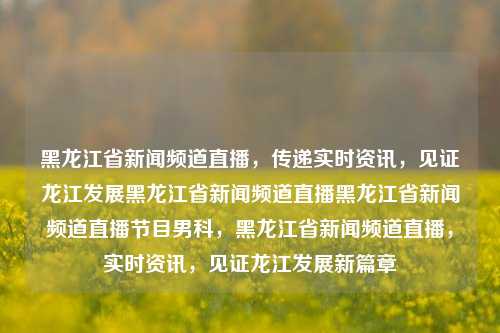 黑龙江省新闻频道直播，传递实时资讯，见证龙江发展黑龙江省新闻频道直播黑龙江省新闻频道直播节目男科，黑龙江省新闻频道直播，实时资讯，见证龙江发展新篇章